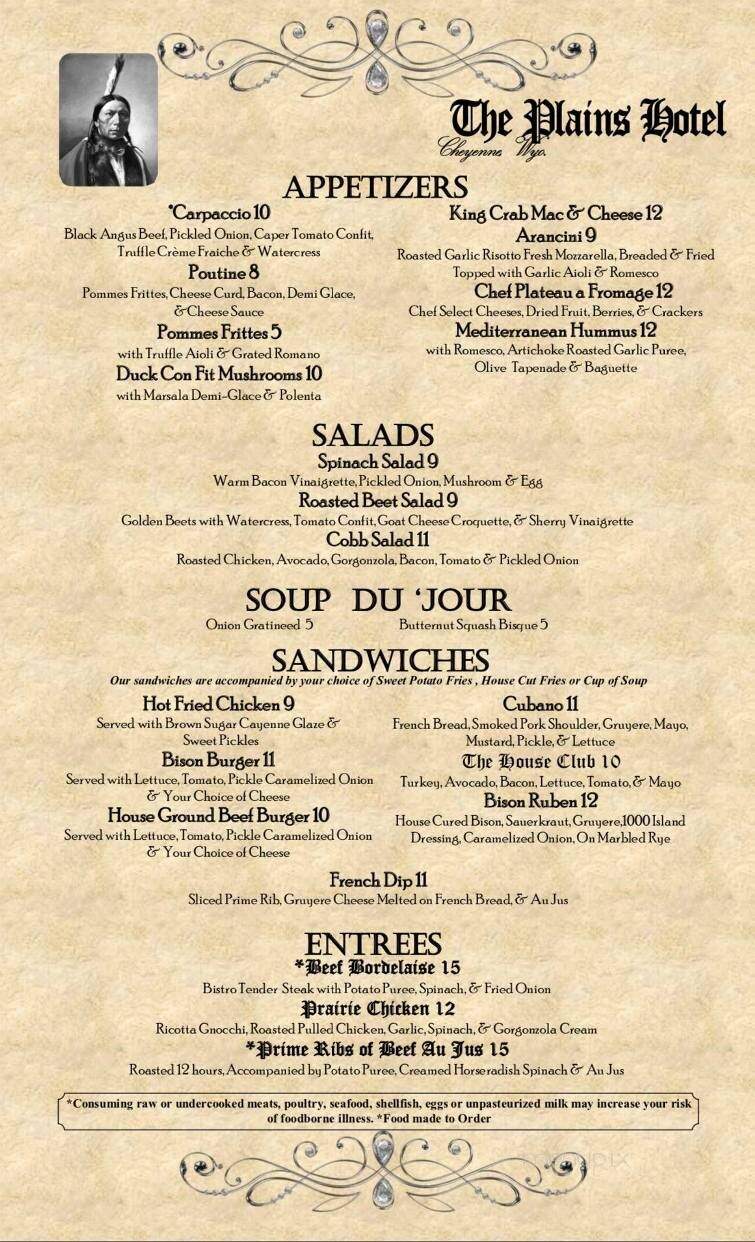 The Plains Hotel
Cheyenne, Wyo.

APPETIZERS

*Carpaccio 10
Black Angus Beef, Pickled Onion, Caper Tomato Confit, Truffle Crème Fraiche & Watercress

Poutine 8
Pommes Frittes, Cheese Curd, Bacon, Demi Glace, & Cheese Sauce

Pommes Frittes 5
with Truffle Aioli & Grated Romano

Duck Con Fit Mushrooms 10
with Marsala Demi-Glace & Polenta

King Crab Mac & Cheese 12

Arancini 9
Roasted Garlic Risotto Fresh Mozzarella, Breaded & Fried Topped with Garlic Aioli & Romesco

Chef Plateau a Fromage 12
Chef Select Cheeses, Dried Fruit, Berries, & Crackers

Mediterranean Hummus 12
with Romesco, Artichoke Roasted Garlic Puree, Olive Tapenade & Baguette

SALADS

Spinach Salad 9
Warm Bacon Vinaigrette, Pickled Onion, Mushroom & Egg

Roasted Beet Salad 9
Golden Beets with Watercress, Tomato Confit, Goat Cheese Croquette, & Sherry Vinaigrette

Cobb Salad 11
Roasted Chicken, Avocado, Gorgonzola, Bacon, Tomato & Pickled Onion

SOUP DU 'JOUR
Onion Gratineed 5 Butternut Squash Bisque 5

SANDWICHES
Our sandwiches are accompanied by your choice of Sweet Potato Fries , House Cut Fries or Cup of Soup

Hot Fried Chicken 9
Served with Brown Sugar Cayenne Glaze & Sweet Pickles

Bison Burger 11
Served with Lettuce, Tomato, Pickle Caramelized Onion & Your Choice of Cheese

House Ground Beef Burger 10
Served with Lettuce, Tomato, Pickle Caramelized Onion & Your Choice of Cheese

Cubano 11
French Bread, Smoked Pork Shoulder, Gruyere, Mayo, Mustard, Pickle, & Lettuce

The House Club 10
Turkey, Avocado, Bacon, Lettuce, Tomato, & Mayo

Bison Ruben 12
House Cured Bison, Sauerkraut, Gruyere,1000 Island Dressing, Caramelized Onion, On Marbled Rye

French Dip 11
Sliced Prime Rib, Gruyere Cheese Melted on French Bread, & Au Jus

ENTREES

*Beef Bordelaise 15
Bistro Tender Steak with Potato Puree, Spinach, & Fried Onion

Prairie Chicken 12
Ricotta Gnocchi, Roasted Pulled Chicken, Garlic, Spinach, & Gorgonzola Cream

*Prime Ribs of Beef Au Jus 15
Roasted 12 hours, Accompanied by Potato Puree, Creamed Horseradish Spinach & Au Jus

*Consuming raw or undercooked meats, poultry, seafood, shellfish, eggs or unpasteurized milk may increase your risk of foodborne illness. *Food made to Order